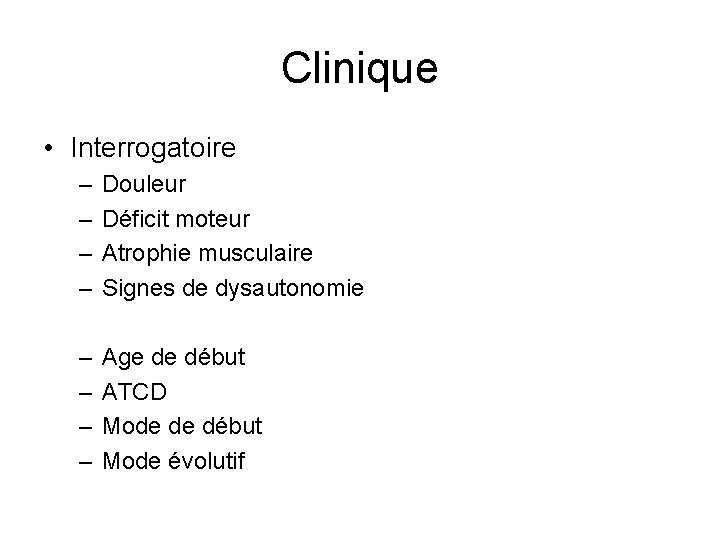 Clinique

• Interrogatoire
  – Douleur
  – Déficit moteur
  – Atrophie musculaire
  – Signes de dysautonomie

  – Age de début
  – ATCD
  – Mode de début
  – Mode évolutif